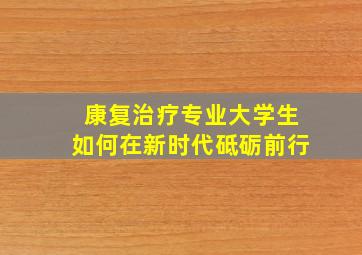 康复治疗专业大学生
如何在新时代砥砺前行